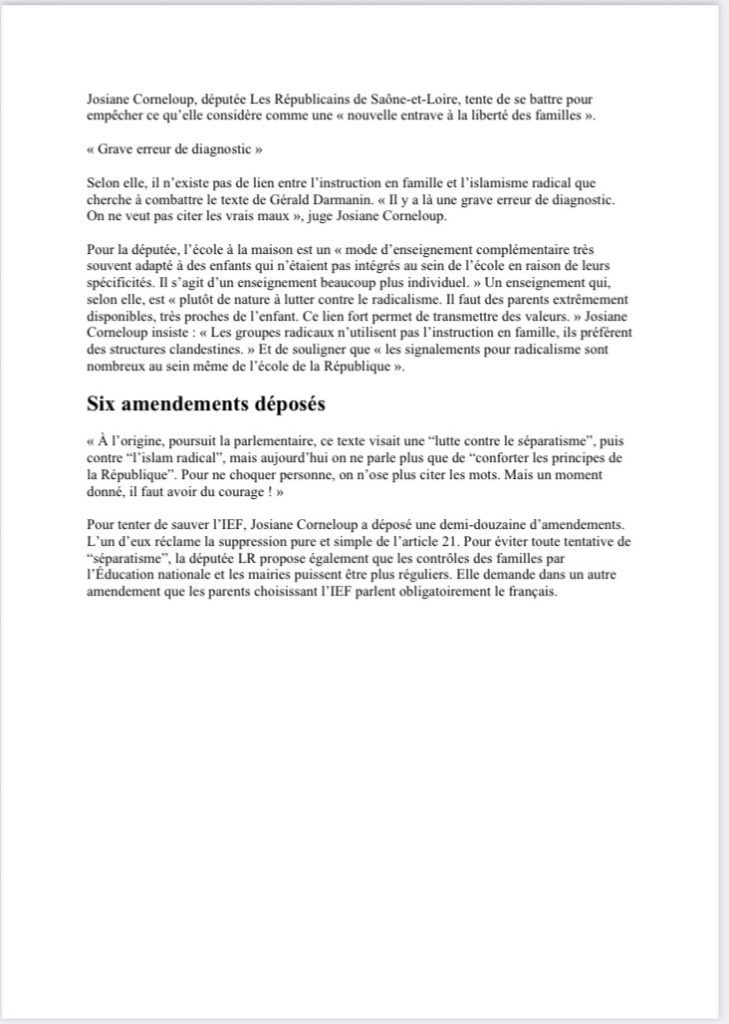 Josiane Corneloup, députée Les Républicains de Saône-et-Loire, tente de se battre pour empêcher ce qu'elle considère comme une « nouvelle entrave à la liberté des familles ».

« Grave erreur de diagnostic »

Selon elle, il n'existe pas de lien entre l'instruction en famille et l'islamisme radical que cherche à combattre le texte de Gérald Darmanin. « Il y a là une grave erreur de diagnostic. On ne veut pas citer les vrais maux », juge Josiane Corneloup.

Pour la députée, l'école à la maison est un « mode d'enseignement complémentaire très souvent adapté à des enfants qui n'étaient pas intégrés au sein de l'école en raison de leurs spécificités. Il s'agit d'un enseignement beaucoup plus individuel. » Un enseignement qui, selon elle, est « plutôt de nature à lutter contre le radicalisme. Il faut des parents extrêmement disponibles, très proches de l'enfant. Ce lien fort permet de transmettre des valeurs. » Josiane Corneloup insiste : « Les groupes radicaux n'utilisent pas l'instruction en famille, ils préfèrent des structures clandestines. » Et de souligner que « les signalements pour radicalisme sont nombreux au sein même de l'école de la République ».

Six amendements déposés

« À l'origine, poursuit la parlementaire, ce texte visait une "lutte contre le séparatisme", puis contre "l'islam radical", mais aujourd'hui on ne parle plus que de "conforter les principes de la République". Pour ne choquer personne, on n'ose plus citer les mots. Mais un moment donné, il faut avoir du courage ! »

Pour tenter de sauver l'IEF, Josiane Corneloup a déposé une demi-douzaine d'amendements. L'un d'eux réclame la suppression pure et simple de l'article 21. Pour éviter toute tentative de "séparatisme", la députée LR propose également que les contrôles des familles par l'Éducation nationale et les mairies puissent être plus réguliers. Elle demande dans un autre amendement que les parents choisissant l'IEF parlent obligatoirement le français.